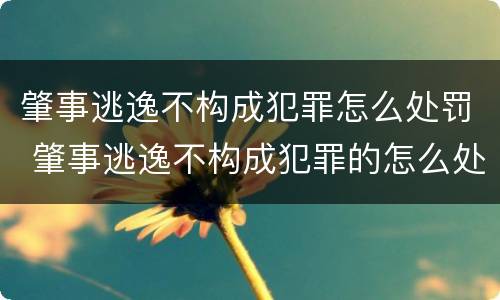 肇事逃逸不构成犯罪怎么处罚 肇事逃逸不构成犯罪的怎么处